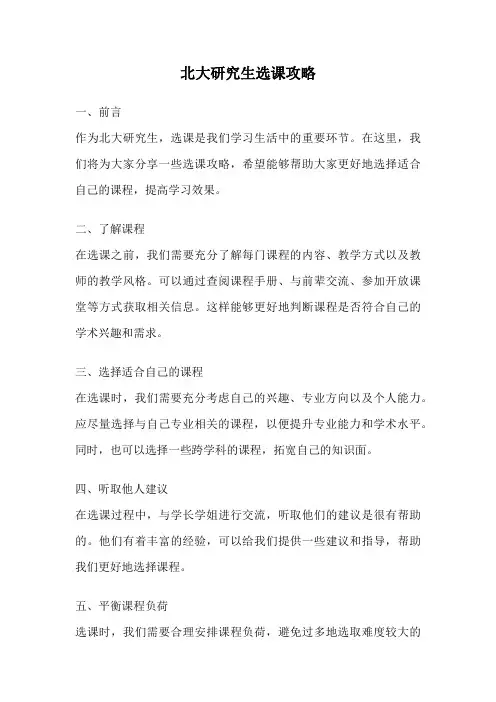 北大研究生选课攻略

一、前言

作为北大研究生，选课是我们学习生活中的重要环节。在这里，我们将为大家分享一些选课攻略，希望能够帮助大家更好地选择适合自己的课程，提高学习效果。

二、了解课程

在选课之前，我们需要充分了解每门课程的内容、教学方式以及教师的教学风格。可以通过查阅课程手册、与前辈交流、参加开放课堂等方式获取相关信息。这样能够更好地判断课程是否符合自己的学术兴趣和需求。

三、选择适合自己的课程

在选课时，我们需要充分考虑自己的兴趣、专业方向以及个人能力。应尽量选择与自己专业相关的课程，以便提升专业能力和学术水平。同时，也可以选择一些跨学科的课程，拓宽自己的知识面。

四、听取他人建议

在选课过程中，与学长学姐进行交流，听取他们的建议是很有帮助的。他们有着丰富的经验，可以给我们提供一些建议和指导，帮助我们更好地选择课程。

五、平衡课程负荷

选课时，我们需要合理安排课程负荷，避免过多地选取难度较大的